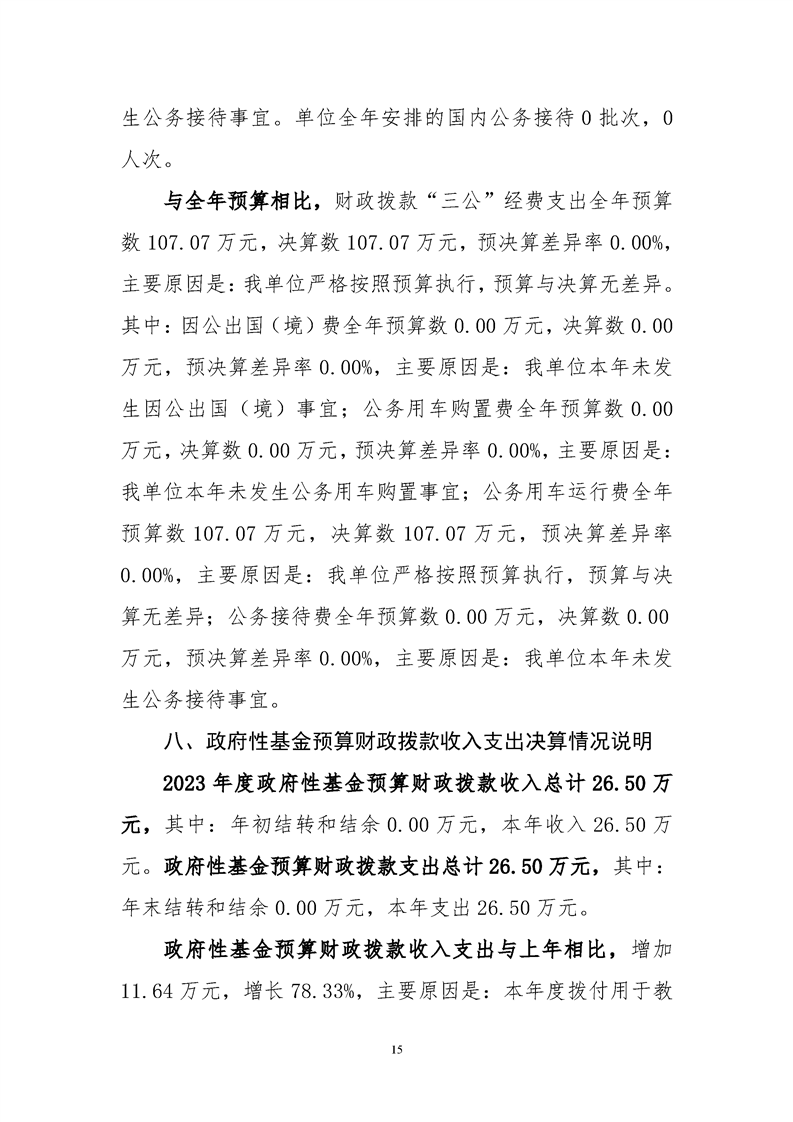 生公务接待事宜。单位全年安排的国内公务接待 0 批次，0 人次。

与全年预算相比，财政拨款“三公”经费支出全年预算数 107.07 万元，决算数 107.07 万元，预决算差异率 0.00%，主要原因是：我单位严格按照预算执行，预算与决算无差异。其中：因公出国（境）费全年预算数 0.00 万元，决算数 0.00 万元，预决算差异率 0.00%，主要原因是：我单位本年未发生因公出国（境）事宜；公务用车购置费全年预算数 0.00 万元，决算数 0.00 万元，预决算差异率 0.00%，主要原因是：我单位本年未发生公务用车购置事宜；公务用车运行费全年预算数 107.07 万元，决算数 107.07 万元，预决算差异率 0.00%，主要原因是：我单位严格按照预算执行，预算与决算无差异；公务接待费全年预算数 0.00 万元，决算数 0.00 万元，预决算差异率 0.00%，主要原因是：我单位本年未发生公务接待事宜。

八、政府性基金预算财政拨款收入支出决算情况说明

2023 年度政府性基金预算财政拨款收入总计 26.50 万元，其中：年初结转和结余 0.00 万元，本年收入 26.50 万元。政府性基金预算财政拨款支出总计 26.50 万元，其中：年末结转和结余 0.00 万元，本年支出 26.50 万元。

政府性基金预算财政拨款收入支出与上年相比，增加 11.64 万元，增长 78.33%，主要原因是：本年度拨付用于教

15